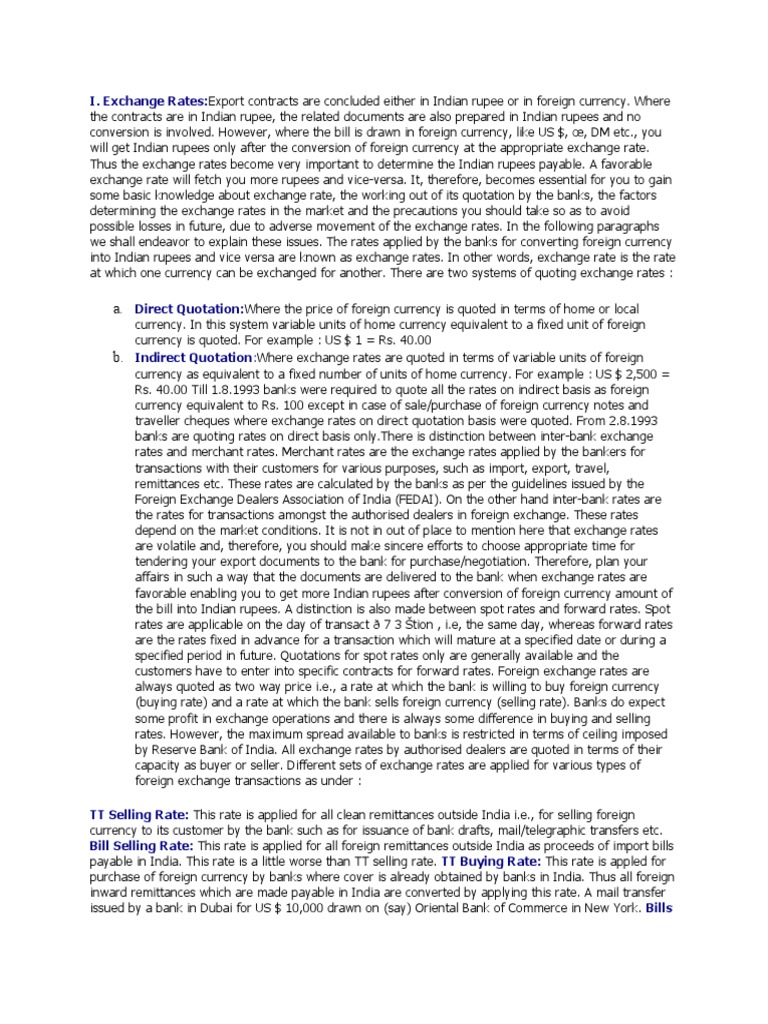 I. Exchange Rates:Export contracts are concluded either in Indian rupee or in foreign currency. Where the contracts are in Indian rupee, the related documents are also prepared in Indian rupees and no conversion is involved. However, where the bill is drawn in foreign currency, like US $, œ, DM etc., you will get Indian rupees only after the conversion of foreign currency at the appropriate exchange rate. Thus the exchange rates become very important to determine the Indian rupees payable. A favorable exchange rate will fetch you more rupees and vice-versa. It, therefore, becomes essential for you to gain some basic knowledge about exchange rate, the working out of its quotation by the banks, the factors determining the exchange rates in the market and the precautions you should take so as to avoid possible losses in future, due to adverse movement of the exchange rates. In the following paragraphs we shall endeavor to explain these issues. The rates applied by the banks for converting foreign currency into Indian rupees and vice versa are known as exchange rates. In other words, exchange rate is the rate at which one currency can be exchanged for another. There are two systems of quoting exchange rates :

a. Direct Quotation:Where the price of foreign currency is quoted in terms of home or local currency. In this system variable units of home currency equivalent to a fixed unit of foreign currency is quoted. For example : US $ 1 = Rs. 40.00

b. Indirect Quotation:Where exchange rates are quoted in terms of variable units of foreign currency as equivalent to a fixed number of units of home currency. For example : US $ 2,500 = Rs. 40.00 Till 1.8.1993 banks were required to quote all the rates on indirect basis as foreign currency equivalent to Rs. 100 except in case of sale/purchase of foreign currency notes and traveller cheques where exchange rates on direct quotation basis were quoted. From 2.8.1993 banks are quoting rates on direct basis only.There is distinction between inter-bank exchange rates and merchant rates. Merchant rates are the exchange rates applied by the bankers for transactions with their customers for various purposes, such as import, export, travel, remittances etc. These rates are calculated by the banks as per the guidelines issued by the Foreign Exchange Dealers Association of India (FEDAI). On the other hand inter-bank rates are the rates for transactions amongst the authorised dealers in foreign exchange. These rates depend on the market conditions. It is not in out of place to mention here that exchange rates are volatile and, therefore, you should make sincere efforts to choose appropriate time for tendering your export documents to the bank for purchase/negotiation. Therefore, plan your affairs in such a way that the documents are delivered to the bank when exchange rates are favorable enabling you to get more Indian rupees after conversion of foreign currency amount of the bill into Indian rupees. A distinction is also made between spot rates and forward rates. Spot rates are applicable on the day of transact ð 7 3 Štion , i.e, the same day, whereas forward rates are the rates fixed in advance for a transaction which will mature at a specified date or during a specified period in future. Quotations for spot rates only are generally available and the customers have to enter into specific contracts for forward rates. Foreign exchange rates are always quoted as two way price i.e., a rate at which the bank is willing to buy foreign currency (buying rate) and a rate at which the bank sells foreign currency (selling rate). Banks do expect some profit in exchange operations and there is always some difference in buying and selling rates. However, the maximum spread available to banks is restricted in terms of ceiling imposed by Reserve Bank of India. All exchange rates by authorised dealers are quoted in terms of their capacity as buyer or seller. Different sets of exchange rates are applied for various types of foreign exchange transactions as under :

TT Selling Rate: This rate is applied for all clean remittances outside India i.e., for selling foreign currency to its customer by the bank such as for issuance of bank drafts, mail/telegraphic transfers etc. Bill Selling Rate: This rate is applied for all foreign remittances outside India as proceeds of import bills payable in India. This rate is a little worse than TT selling rate. TT Buying Rate: This rate is appled for purchase of foreign currency by banks where cover is already obtained by banks in India. Thus all foreign inward remittances which are made payable in India are converted by applying this rate. A mail transfer issued by a bank in Dubai for US $ 10,000 drawn on (say) Oriental Bank of Commerce in New York. Bills